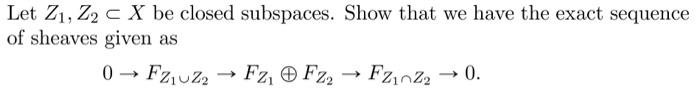 Let $Z_1, Z_2 \subset X$ be closed subspaces. Show that we have the exact sequence of sheaves given as

$$0 \to F_{Z_1 \cup Z_2} \to F_{Z_1} \oplus F_{Z_2} \to F_{Z_1 \cap Z_2} \to 0.$$